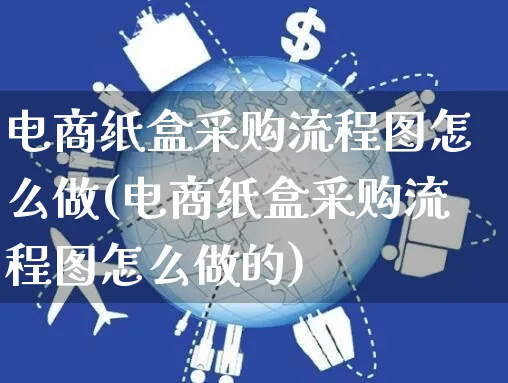 $

电商纸盒采购流程图怎么做(电商纸盒采购流程图怎么做的)